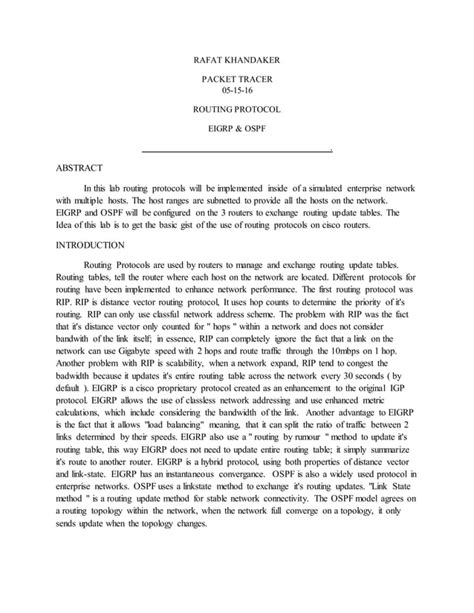 RAFAT KHANDAKER

PACKET TRACER
05-15-16

ROUTING PROTOCOL

EIGRP & OSPF

ABSTRACT

In this lab routing protocols will be implemented inside of a simulated enterprise network with multiple hosts. The host ranges are subnetted to provide all the hosts on the network. EIGRP and OSPF will be configured on the 3 routers to exchange routing update tables. The Idea of this lab is to get the basic gist of the use of routing protocols on cisco routers.

INTRODUCTION

Routing Protocols are used by routers to manage and exchange routing update tables. Routing tables, tell the router where each host on the network are located. Different protocols for routing have been implemented to enhance network performance. The first routing protocol was RIP. RIP is distance vector routing protocol, It uses hop counts to determine the priority of it's routing. RIP can only use classful network address scheme. The problem with RIP was the fact that it's distance vector only counted for " hops " within a network and does not consider bandwith of the link itself; in essence, RIP can completely ignore the fact that a link on the network can use Gigabyte speed with 2 hops and route traffic through the 10mbps on 1 hop. Another problem with RIP is scalability, when a network expand, RIP tend to congest the badwidth because it updates it's entire routing table across the network every 30 seconds ( by default ). EIGRP is a cisco proprietary protocol created as an enhancement to the original IGP protocol, EIGRP allows the use of classless network addressing and use enhanced metric calculations, which include considering the bandwidth of the link. Another advantage to EIGRP is the fact that it allows "load balancing" meaning, that it can split the ratio of traffic between 2 links determined by their speeds. EIGRP also use a " routing by rumour " method to update it's routing table, this way EIGRP does not need to update entire routing table; it simply summarize it's route to another router. EIGRP is a hybrid protocol, using both properties of distance vector and link-state. EIGRP has an instantaneous convergance. OSPF is also a widely used protocol in enterprise networks. OSPF uses a linkstate method to exchange it's routing updates. "Link State method " is a routing update method for stable network connectivity. The OSPF model agrees on a routing topology within the network, when the network full converge on a topology, it only sends update when the topology changes.